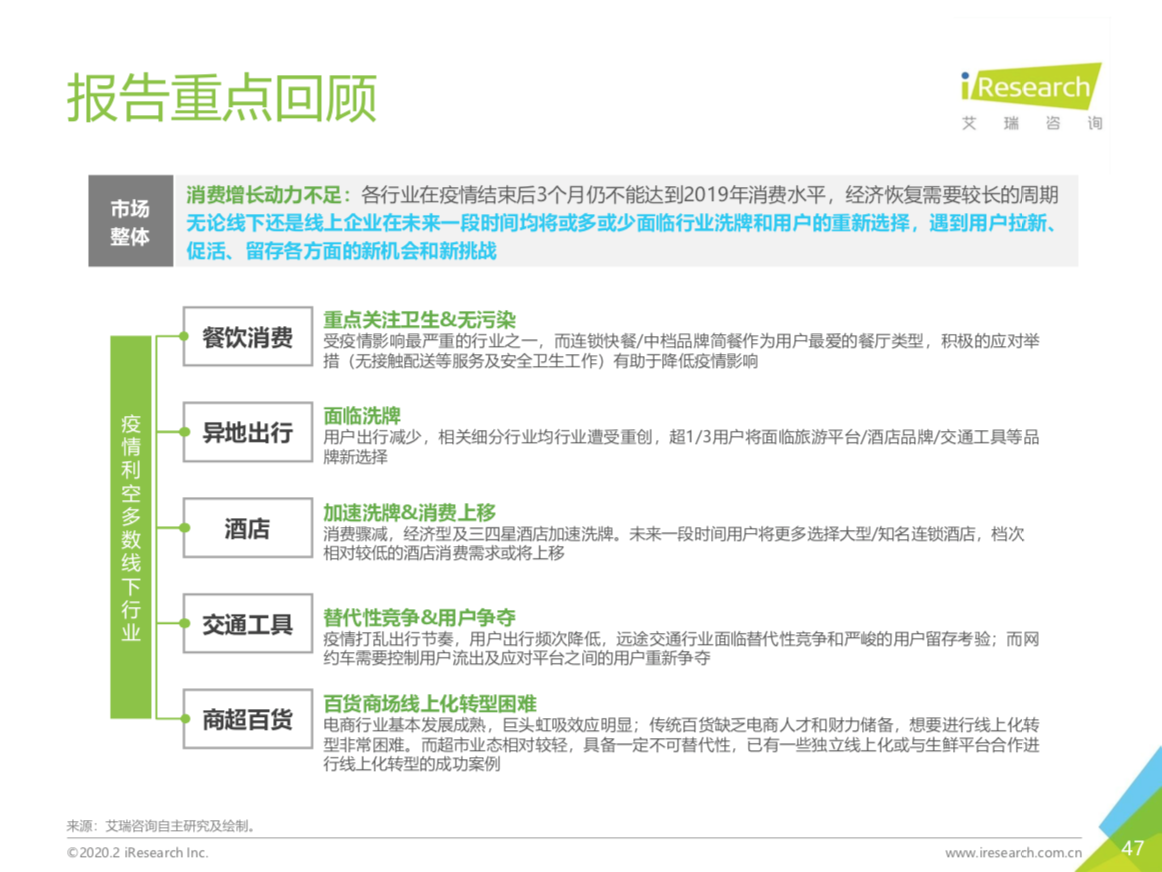 报告重点回顾

iResearch
艾 瑞 咨 询

市场整体

消费增长动力不足：各行业在疫情结束后3个月仍不能达到2019年消费水平，经济恢复需要较长的周期
无论线下还是线上企业在未来一段时间均将或多或少面临行业洗牌和用户的重新选择，遇到用户拉新、促活、留存各方面的新机会和新挑战

疫情利空多数线下行业

餐饮消费
重点关注卫生&无污染
受疫情影响最严重的行业之一，而连锁快餐/中档品牌简餐作为用户最爱的餐厅类型，积极的应对举措（无接触配送等服务及安全卫生工作）有助于降低疫情影响

异地出行
面临洗牌
用户出行减少，相关细分行业均行业遭受重创，超1/3用户将面临旅游平台/酒店品牌/交通工具等品牌新选择

酒店
加速洗牌&消费上移
消费骤减，经济型及三四星酒店加速洗牌。未来一段时间用户将更多选择大型/知名连锁酒店，档次相对较低的酒店消费需求或将上移

交通工具
替代性竞争&用户争夺
疫情打乱出行节奏，用户出行频次降低，远途交通行业面临替代性竞争和严峻的用户留存考验；而网约车需要控制用户流出及应对平台之间的用户重新争夺

商超百货
百货商场线上化转型困难
电商行业基本发展成熟，巨头虹吸效应明显；传统百货缺乏电商人才和财力储备，想要进行线上化转型非常困难。而超市业态相对较轻，具备一定不可替代性，已有一些独立线上化或与生鲜平台合作进行线上化转型的成功案例

来源：艾瑞咨询自主研究及绘制。

©2020.2 iResearch Inc.

www.iresearch.com.cn

47